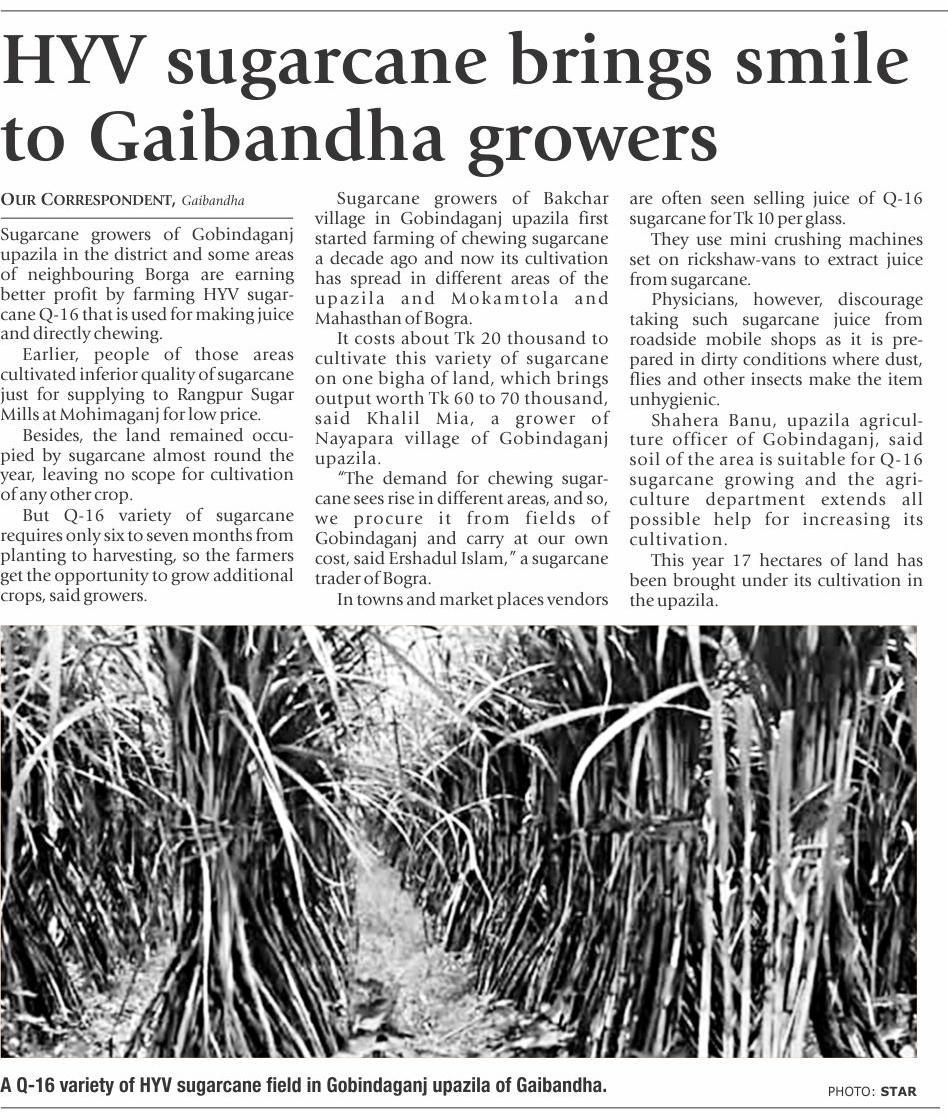 HYV sugarcane brings smile to Gaibandha growers

OUR CORRESPONDENT, Gaibandha

Sugarcane growers of Gobindaganj upazila in the district and some areas of neighbouring Borga are earning better profit by farming HYV sugarcane Q-16 that is used for making juice and directly chewing.

Earlier, people of those areas cultivated inferior quality of sugarcane just for supplying to Rangpur Sugar Mills at Mohimaganj for low price.

Besides, the land remained occupied by sugarcane almost round the year, leaving no scope for cultivation of any other crop.

But Q-16 variety of sugarcane requires only six to seven months from planting to harvesting, so the farmers get the opportunity to grow additional crops, said growers.

Sugarcane growers of Bakchar village in Gobindaganj upazila first started farming of chewing sugarcane a decade ago and now its cultivation has spread in different areas of the upazila and Mokamtola and Mahasthan of Bogra.

It costs about Tk 20 thousand to cultivate this variety of sugarcane on one bigha of land, which brings output worth Tk 60 to 70 thousand, said Khalil Mia, a grower of Nayapara village of Gobindaganj upazila.

"The demand for chewing sugarcane sees rise in different areas, and so, we procure it from fields of Gobindaganj and carry at our own cost, said Ershadul Islam," a sugarcane trader of Bogra.

In towns and market places vendors are often seen selling juice of Q-16 sugarcane for Tk 10 per glass.

They use mini crushing machines set on rickshaw-vans to extract juice from sugarcane.

Physicians, however, discourage taking such sugarcane juice from roadside mobile shops as it is prepared in dirty conditions where dust, flies and other insects make the item unhygienic.

Shahera Banu, upazila agriculture officer of Gobindaganj, said soil of the area is suitable for Q-16 sugarcane growing and the agriculture department extends all possible help for increasing its cultivation.

This year 17 hectares of land has been brought under its cultivation in the upazila.

A Q-16 variety of HYV sugarcane field in Gobindaganj upazila of Gaibandha.

PHOTO: STAR